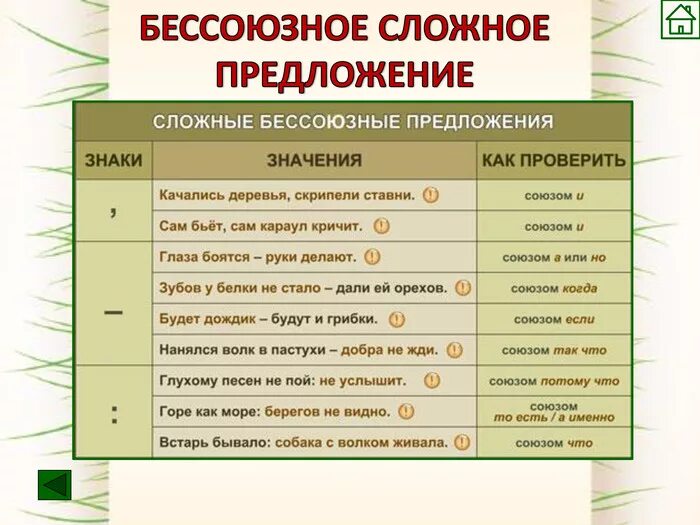 БЕССОЮЗНОЕ СЛОЖНОЕ ПРЕДЛОЖЕНИЕ

СЛОЖНЫЕ БЕССОЮЗНЫЕ ПРЕДЛОЖЕНИЯ

| ЗНАКИ | ЗНАЧЕНИЯ | КАК ПРОВЕРИТЬ |
|---|---|---|
| , | Качались деревья, скрипели ставни. ! | союзом и |
| , | Сам бьёт, сам караул кричит. ! | союзом и |
| – | Глаза боятся – руки делают. ! | союзом а или но |
| – | Зубов у белки не стало – дали ей орехов. ! | союзом когда |
| – | Будет дождик – будут и грибки. ! | союзом если |
| – | Нанялся волк в пастухи – добра не жди. ! | союзом так что |
| : | Глухому песен не пой: не услышит. ! | союзом потому что |
| : | Горе как море: берегов не видно. ! | союзом то есть / а именно |
| : | Встарь бывало: собака с волком живала. ! | союзом что |